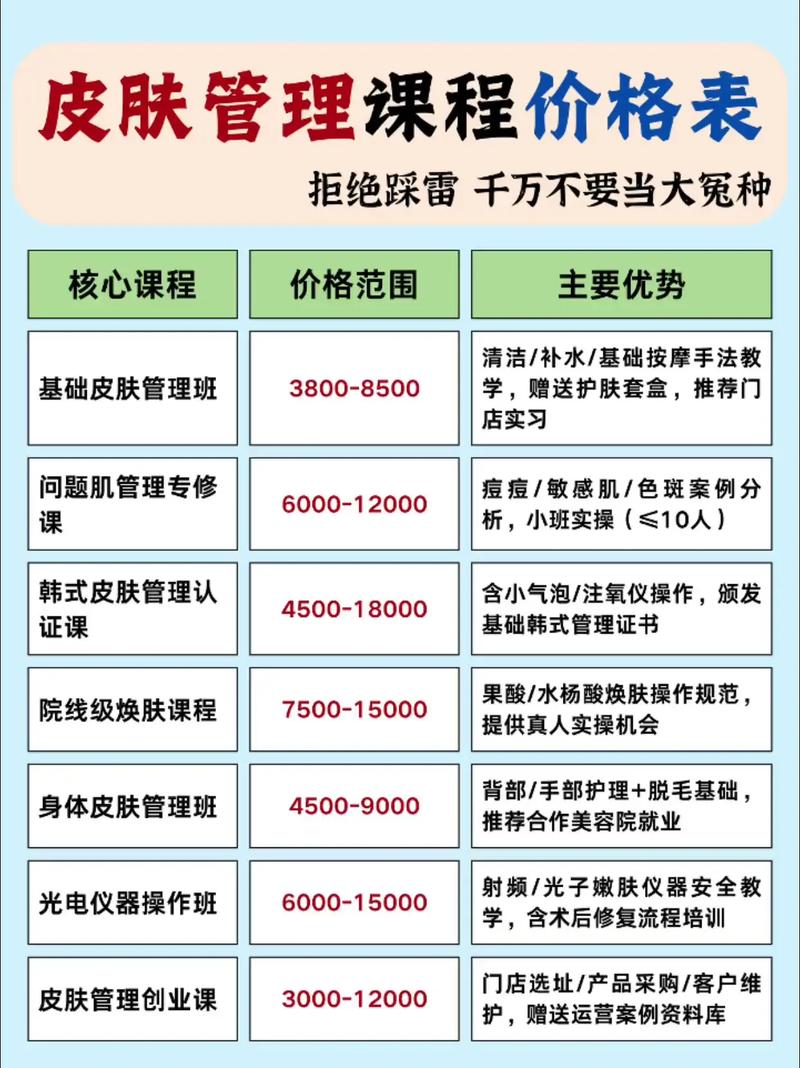 皮肤管理课程价格表

拒绝踩雷 千万不要当大冤种

| 核心课程 | 价格范围 | 主要优势 |
|---|---|---|
| 基础皮肤管理班 | 3800-8500 | 清洁/补水/基础按摩手法教学，赠送护肤套盒，推荐门店实习 |
| 问题肌管理专修课 | 6000-12000 | 痘痘/敏感肌/色斑案例分析，小班实操（≤10人） |
| 韩式皮肤管理认证课 | 4500-18000 | 含小气泡/注氧仪操作，颁发基础韩式管理证书 |
| 院线级焕肤课程 | 7500-15000 | 果酸/水杨酸焕肤操作规范，提供真人实操机会 |
| 身体皮肤管理班 | 4500-9000 | 背部/手部护理+脱毛基础，推荐合作美容院就业 |
| 光电仪器操作班 | 6000-15000 | 射频/光子嫩肤仪器安全教学，含术后修复流程培训 |
| 皮肤管理创业课 | 3000-12000 | 门店选址/产品采购/客户维护，赠送运营案例资料库 |